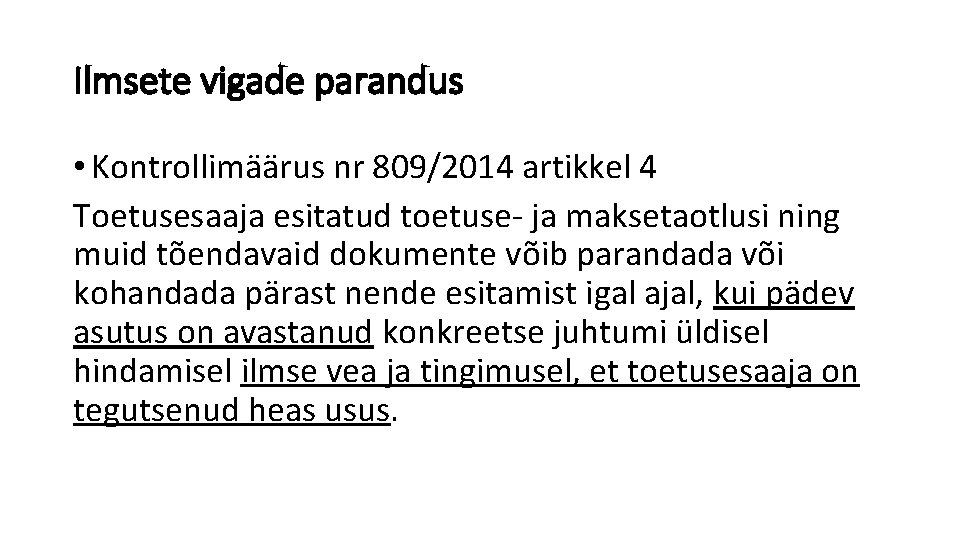 Ilmsete vigade parandus

• Kontrollimäärus nr 809/2014 artikkel 4

Toetusesaaja esitatud toetuse- ja maksetaotlusi ning muid tõendavaid dokumente võib parandada või kohandada pärast nende esitamist igal ajal, kui pädev asutus on avastanud konkreetse juhtumi üldisel hindamisel ilmse vea ja tingimusel, et toetusesaaja on tegutsenud heas usus.